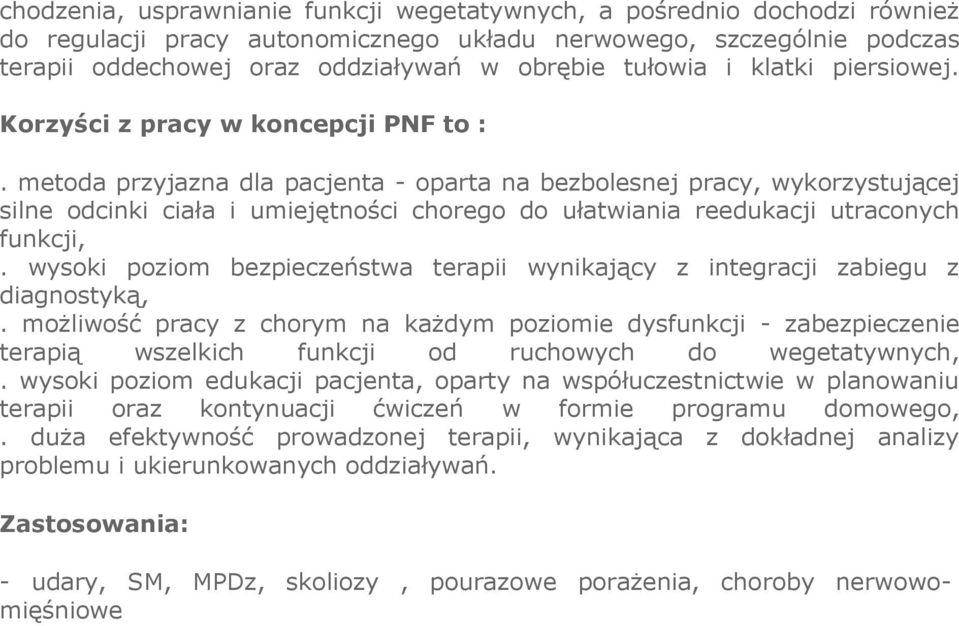 chodzenia, usprawnianie funkcji wegetatywnych, a pośrednio dochodzi również do regulacji pracy autonomicznego układu nerwowego, szczególnie podczas terapii oddechowej oraz oddziaływań w obrębie tułowia i klatki piersiowej.

Korzyści z pracy w koncepcji PNF to :

. metoda przyjazna dla pacjenta - oparta na bezbolesnej pracy, wykorzystującej silne odcinki ciała i umiejętności chorego do ułatwiania reedukacji utraconych funkcji,
. wysoki poziom bezpieczeństwa terapii wynikający z integracji zabiegu z diagnostyką,
. możliwość pracy z chorym na każdym poziomie dysfunkcji - zabezpieczenie terapią wszelkich funkcji od ruchowych do wegetatywnych,
. wysoki poziom edukacji pacjenta, oparty na współuczestnictwie w planowaniu terapii oraz kontynuacji ćwiczeń w formie programu domowego,
. duża efektywność prowadzonej terapii, wynikająca z dokładnej analizy problemu i ukierunkowanych oddziaływań.

Zastosowania:

- udary, SM, MPDz, skoliozy , pourazowe porażenia, choroby nerwowo-mięśniowe